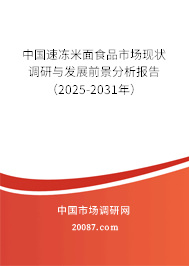 中国速冻米面食品市场现状调研与发展前景分析报告（2025-2031年）

中国市场调研网

20087.com